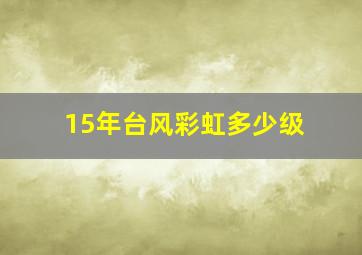 15年台风彩虹多少级